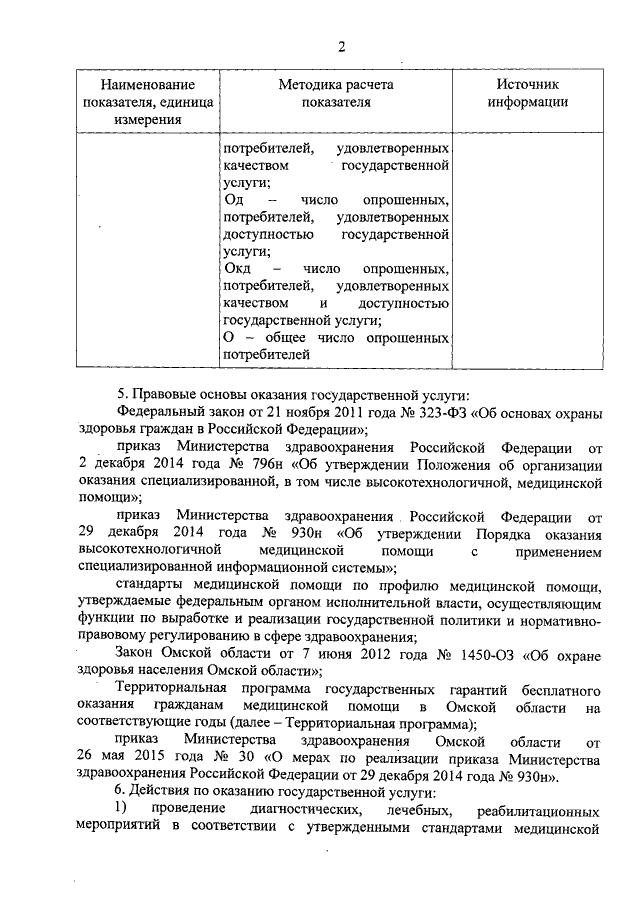 2

| Наименование показателя, единица измерения | Методика расчета показателя | Источник информации |
|---|---|---|
| | потребителей, удовлетворенных качеством государственной услуги; Од – число опрошенных, потребителей, удовлетворенных доступностью государственной услуги; Окд – число опрошенных, потребителей, удовлетворенных качеством и доступностью государственной услуги; О – общее число опрошенных потребителей | |

5. Правовые основы оказания государственной услуги:

Федеральный закон от 21 ноября 2011 года № 323-ФЗ «Об основах охраны здоровья граждан в Российской Федерации»;

приказ Министерства здравоохранения Российской Федерации от 2 декабря 2014 года № 796н «Об утверждении Положения об организации оказания специализированной, в том числе высокотехнологичной, медицинской помощи»;

приказ Министерства здравоохранения Российской Федерации от 29 декабря 2014 года № 930н «Об утверждении Порядка оказания высокотехнологичной медицинской помощи с применением специализированной информационной системы»;

стандарты медицинской помощи по профилю медицинской помощи, утверждаемые федеральным органом исполнительной власти, осуществляющим функции по выработке и реализации государственной политики и нормативно-правовому регулированию в сфере здравоохранения;

Закон Омской области от 7 июня 2012 года № 1450-ОЗ «Об охране здоровья населения Омской области»;

Территориальная программа государственных гарантий бесплатного оказания гражданам медицинской помощи в Омской области на соответствующие годы (далее – Территориальная программа);

приказ Министерства здравоохранения Омской области от 26 мая 2015 года № 30 «О мерах по реализации приказа Министерства здравоохранения Российской Федерации от 29 декабря 2014 года № 930н».

6. Действия по оказанию государственной услуги:

1) проведение диагностических, лечебных, реабилитационных мероприятий в соответствии с утвержденными стандартами медицинской